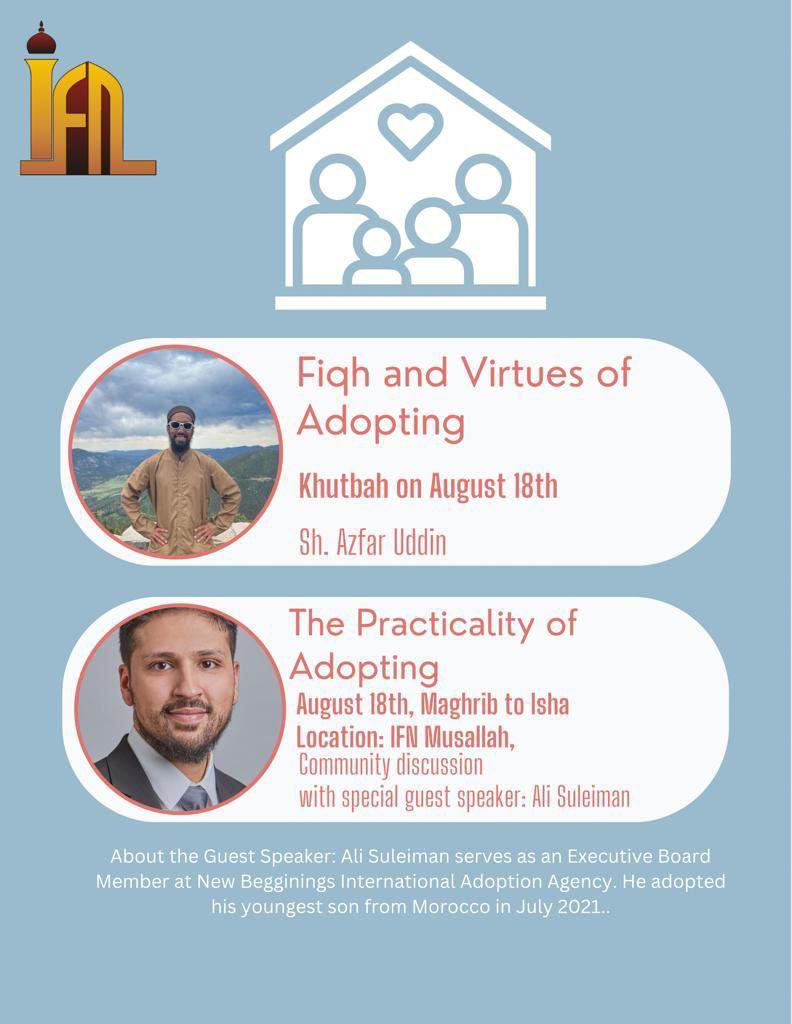 IFN

Fiqh and Virtues of Adopting

Khutbah on August 18th

Sh. Azfar Uddin

The Practicality of Adopting

August 18th, Maghrib to Isha

Location: IFN Musallah,

Community discussion with special guest speaker: Ali Suleiman

About the Guest Speaker: Ali Suleiman serves as an Executive Board Member at New Begginings International Adoption Agency. He adopted his youngest son from Morocco in July 2021..